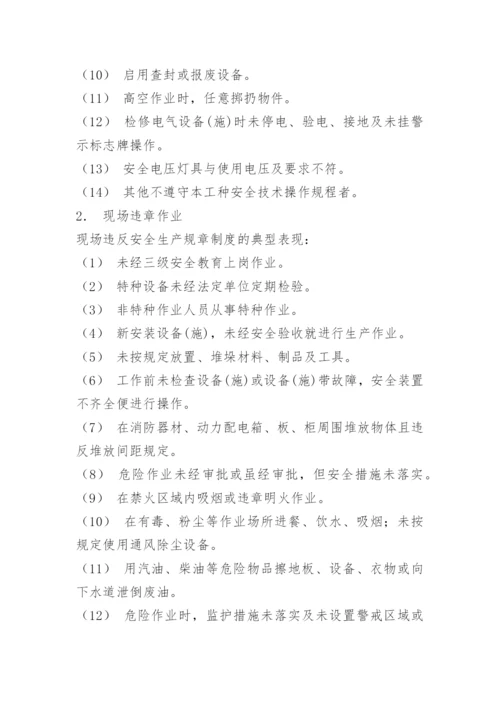 （10） 启用查封或报废设备。

（11） 高空作业时，任意掷扔物件。

（12） 检修电气设备(施)时未停电、验电、接地及未挂警示标志牌操作。

（13） 安全电压灯具与使用电压及要求不符。

（14） 其他不遵守本工种安全技术操作规程者。

2. 现场违章作业

现场违反安全生产规章制度的典型表现：

（1） 未经三级安全教育上岗作业。

（2） 特种设备未经法定单位定期检验。

（3） 非特种作业人员从事特种作业。

（4） 新安装设备(施)，未经安全验收就进行生产作业。

（5） 未按规定放置、堆垛材料、制品及工具。

（6） 工作前未检查设备(施)或设备(施)带故障，安全装置不齐全便进行操作。

（7） 在消防器材、动力配电箱、板、柜周围堆放物体且违反堆放间距规定。

（8） 危险作业未经审批或虽经审批，但安全措施未落实。

（9） 在禁火区域内吸烟或违章明火作业。

（10） 在有毒、粉尘等作业场所进餐、饮水、吸烟；未按规定使用通风除尘设备。

（11） 用汽油、柴油等危险物品擦地板、设备、衣物或向下水道泄倒废油。

（12） 危险作业时，监护措施未落实及未设置警戒区域或